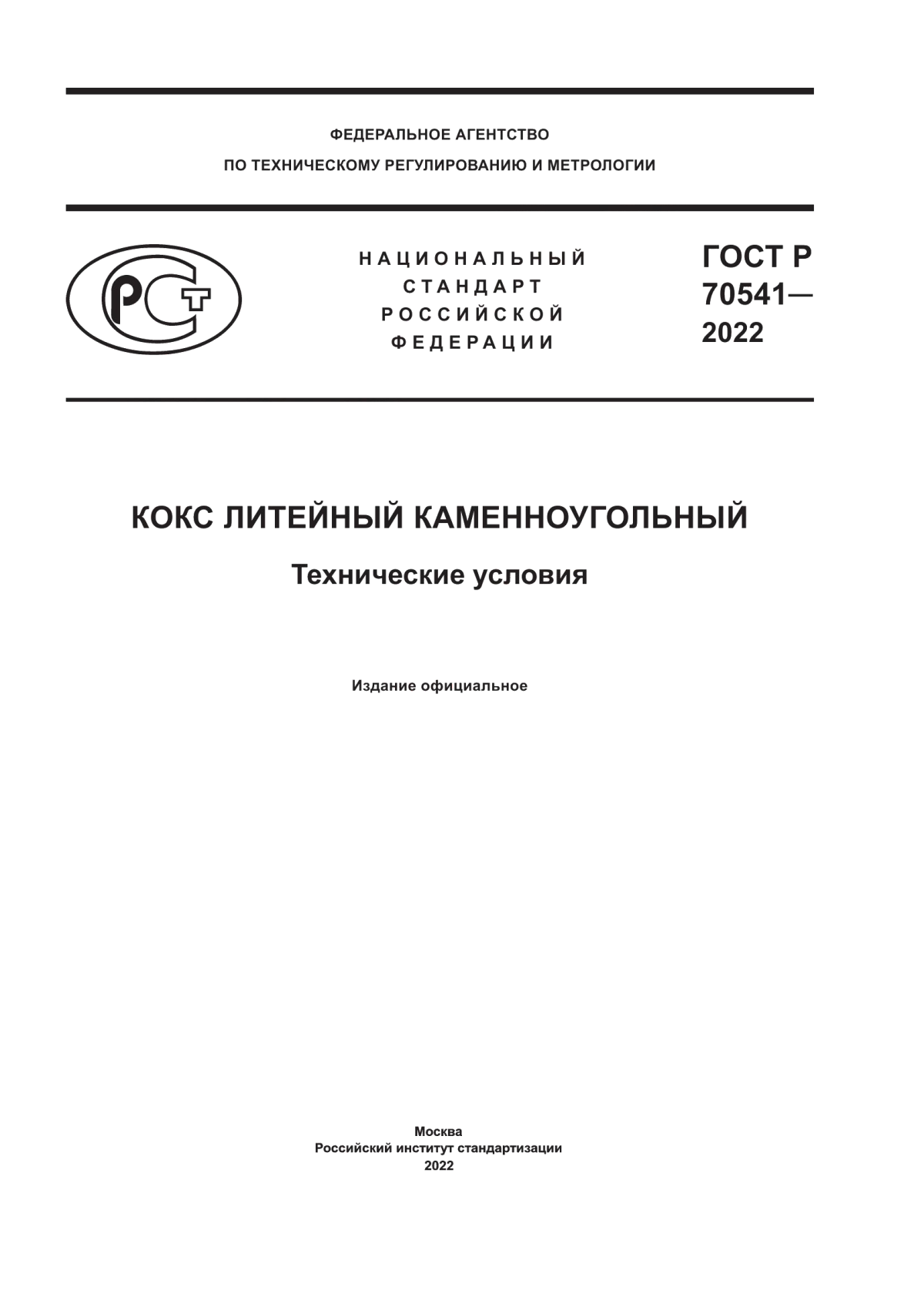 ФЕДЕРАЛЬНОЕ АГЕНТСТВО
ПО ТЕХНИЧЕСКОМУ РЕГУЛИРОВАНИЮ И МЕТРОЛОГИИ

РСТ

НАЦИОНАЛЬНЫЙ
СТАНДАРТ
РОССИЙСКОЙ
ФЕДЕРАЦИИ

ГОСТ Р
70541—
2022

КОКС ЛИТЕЙНЫЙ КАМЕННОУГОЛЬНЫЙ

Технические условия

Издание официальное

Москва
Российский институт стандартизации
2022